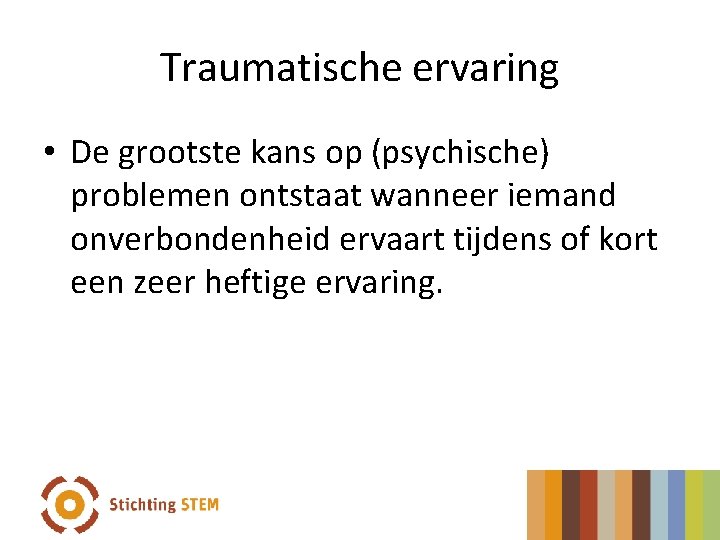 Traumatische ervaring

• De grootste kans op (psychische) problemen ontstaat wanneer iemand onverbondenheid ervaart tijdens of kort een zeer heftige ervaring.

Stichting STEM